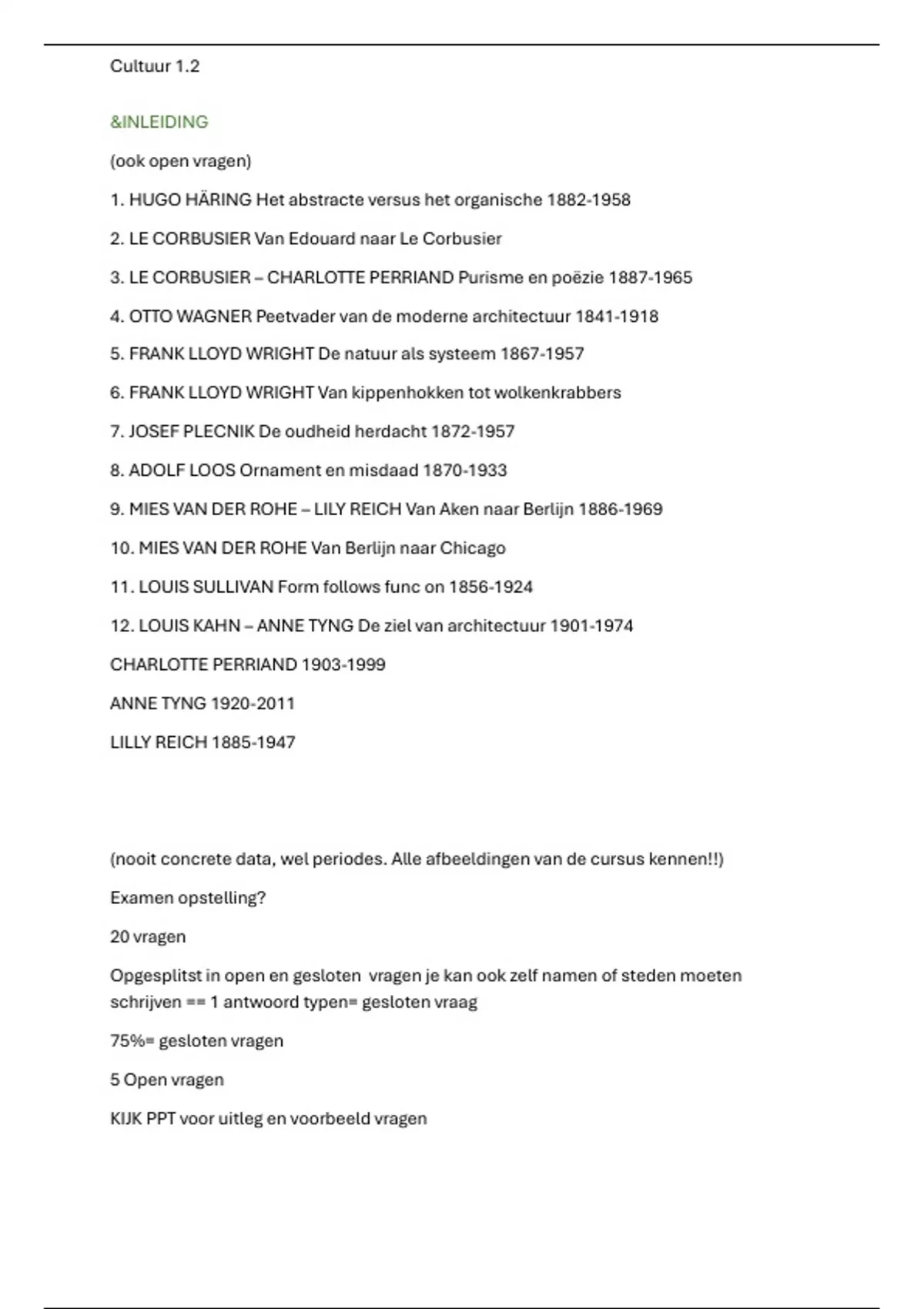 Cultuur 1.2

&INLEIDING

(ook open vragen)

1. HUGO HÄRING Het abstracte versus het organische 1882-1958

2. LE CORBUSIER Van Edouard naar Le Corbusier

3. LE CORBUSIER – CHARLOTTE PERRIAND Purisme en poëzie 1887-1965

4. OTTO WAGNER Peetvader van de moderne architectuur 1841-1918

5. FRANK LLOYD WRIGHT De natuur als systeem 1867-1957

6. FRANK LLOYD WRIGHT Van kippenhokken tot wolkenkrabbers

7. JOSEF PLECNIK De oudheid herdacht 1872-1957

8. ADOLF LOOS Ornament en misdaad 1870-1933

9. MIES VAN DER ROHE – LILY REICH Van Aken naar Berlijn 1886-1969

10. MIES VAN DER ROHE Van Berlijn naar Chicago

11. LOUIS SULLIVAN Form follows func on 1856-1924

12. LOUIS KAHN – ANNE TYNG De ziel van architectuur 1901-1974

CHARLOTTE PERRIAND 1903-1999

ANNE TYNG 1920-2011

LILLY REICH 1885-1947

(nooit concrete data, wel periodes. Alle afbeeldingen van de cursus kennen!!)

Examen opstelling?

20 vragen

Opgesplitst in open en gesloten vragen je kan ook zelf namen of steden moeten schrijven == 1 antwoord typen= gesloten vraag

75%= gesloten vragen

5 Open vragen

KIJK PPT voor uitleg en voorbeeld vragen